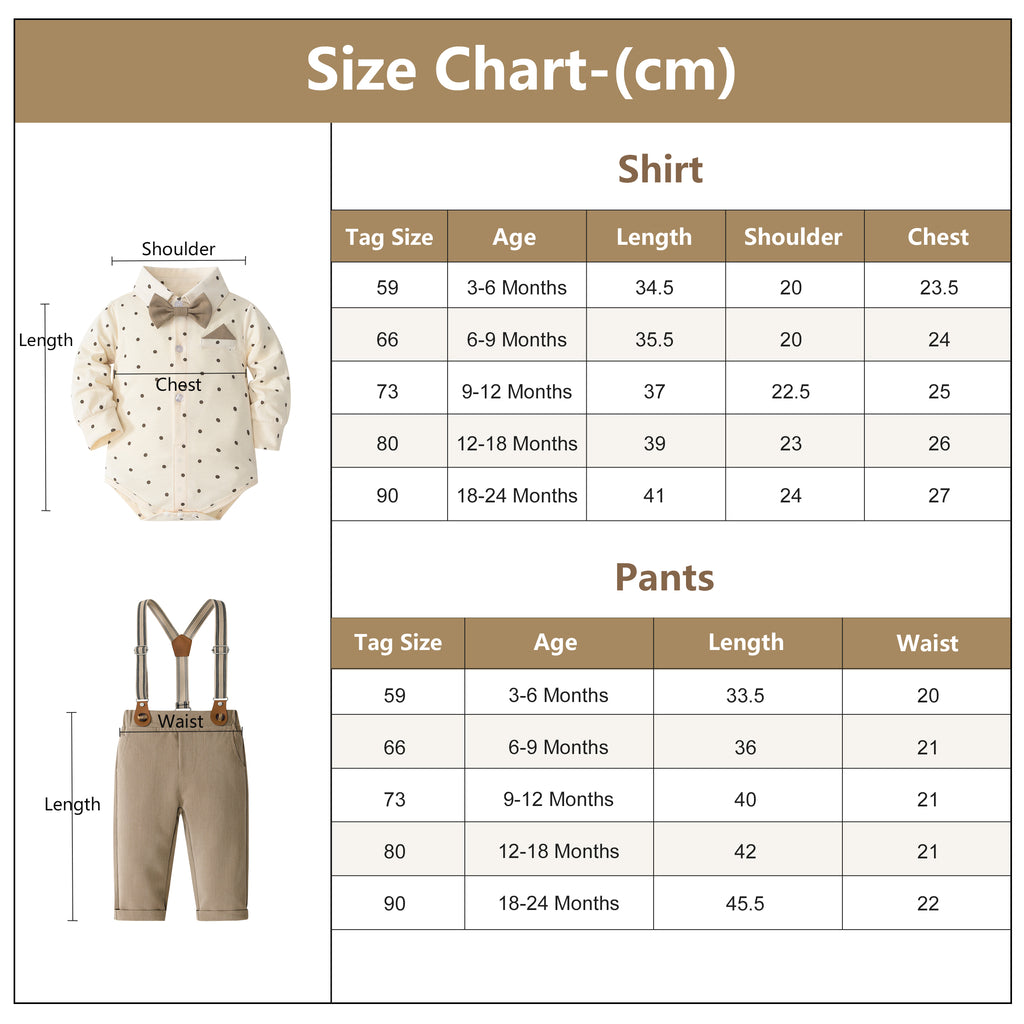 Size Chart-(cm)

Shoulder
Length
Chest

Waist
Length

Shirt

| Tag Size | Age | Length | Shoulder | Chest |
|---|---|---|---|---|
| 59 | 3-6 Months | 34.5 | 20 | 23.5 |
| 66 | 6-9 Months | 35.5 | 20 | 24 |
| 73 | 9-12 Months | 37 | 22.5 | 25 |
| 80 | 12-18 Months | 39 | 23 | 26 |
| 90 | 18-24 Months | 41 | 24 | 27 |

Pants

| Tag Size | Age | Length | Waist |
|---|---|---|---|
| 59 | 3-6 Months | 33.5 | 20 |
| 66 | 6-9 Months | 36 | 21 |
| 73 | 9-12 Months | 40 | 21 |
| 80 | 12-18 Months | 42 | 21 |
| 90 | 18-24 Months | 45.5 | 22 |